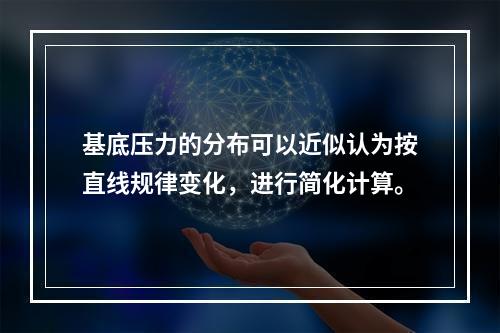 基底压力的分布可以近似认为按直线规律变化，进行简化计算。